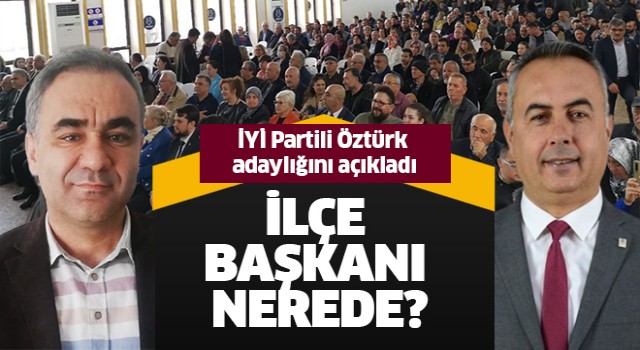 İYİ Partili Öztürk adaylığını açıkladı

İLÇE BAŞKANI NEREDE?